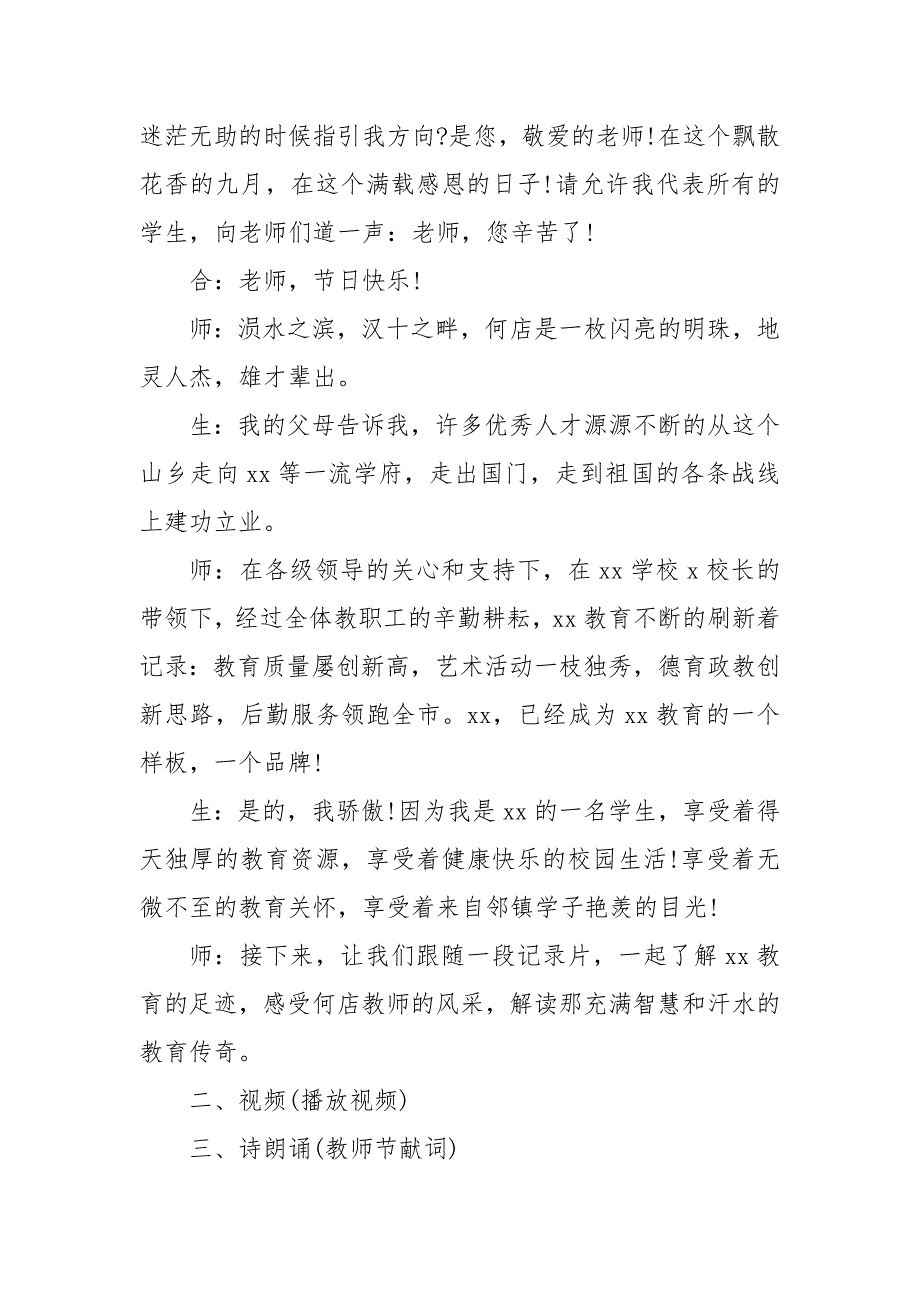 迷茫无助的时候指引我方向?是您，敬爱的老师!在这个飘散花香的九月，在这个满载感恩的日子!请允许我代表所有的学生，向老师们道一声：老师，您辛苦了!

合：老师，节日快乐!

师：涢水之滨，汉十之畔，何店是一枚闪亮的明珠，地灵人杰，雄才辈出。

生：我的父母告诉我，许多优秀人才源源不断的从这个山乡走向xx等一流学府，走出国门，走到祖国的各条战线上建功立业。

师：在各级领导的关心和支持下，在xx学校x校长的带领下，经过全体教职工的辛勤耕耘，xx教育不断的刷新着记录：教育质量屡创新高，艺术活动一枝独秀，德育政教创新思路，后勤服务领跑全市。xx，已经成为xx教育的一个样板，一个品牌!

生：是的，我骄傲!因为我是xx的一名学生，享受着得天独厚的教育资源，享受着健康快乐的校园生活!享受着无微不至的教育关怀，享受着来自邻镇学子艳羡的目光!

师：接下来，让我们跟随一段记录片，一起了解xx教育的足迹，感受何店教师的风采，解读那充满智慧和汗水的教育传奇。

二、视频(播放视频)

三、诗朗诵(教师节献词)